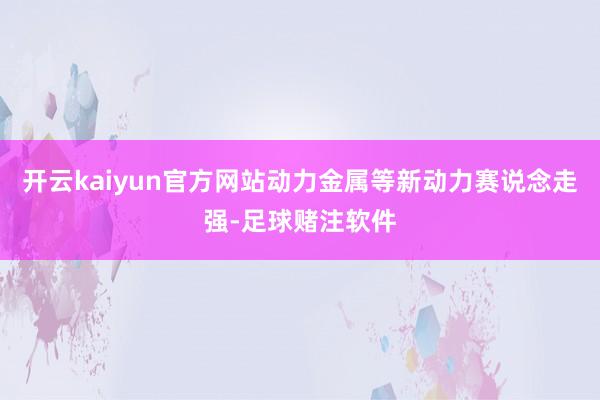 开云kaiyun官方网站动力金属等新动力赛说念走强-足球赌注软件